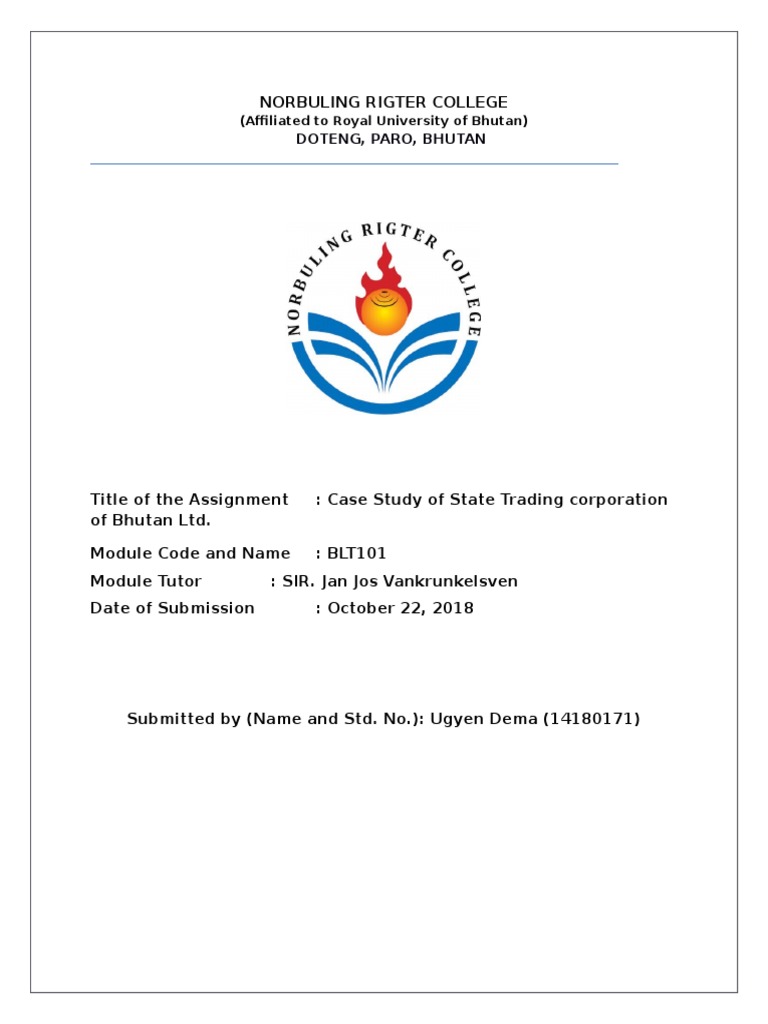 NORBULING RIGTER COLLEGE
(Affiliated to Royal University of Bhutan)
DOTENG, PARO, BHUTAN

NORBULING RIGTER COLLEGE

Title of the Assignment : Case Study of State Trading corporation of Bhutan Ltd.

Module Code and Name : BLT101

Module Tutor : SIR. Jan Jos Vankrunkelsven

Date of Submission : October 22, 2018

Submitted by (Name and Std. No.): Ugyen Dema (14180171)